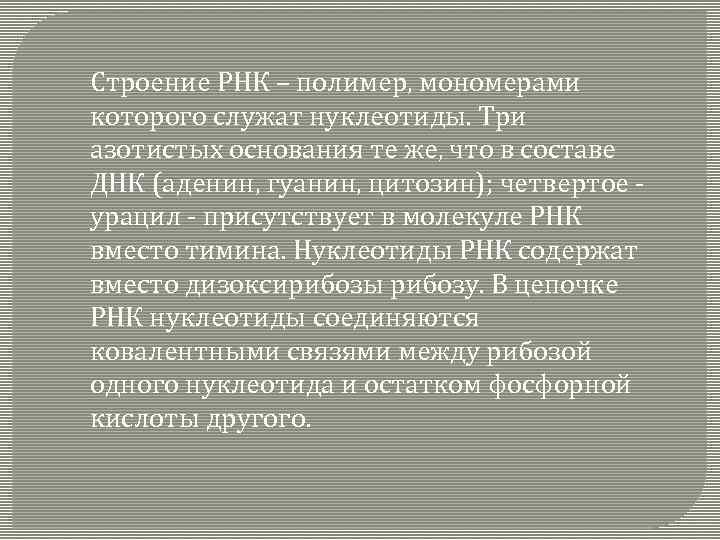 Строение РНК – полимер, мономерами которого служат нуклеотиды. Три азотистых основания те же, что в составе ДНК (аденин, гуанин, цитозин); четвертое - урацил - присутствует в молекуле РНК вместо тимина. Нуклеотиды РНК содержат вместо дизоксирибозы рибозу. В цепочке РНК нуклеотиды соединяются ковалентными связями между рибозой одного нуклеотида и остатком фосфорной кислоты другого.